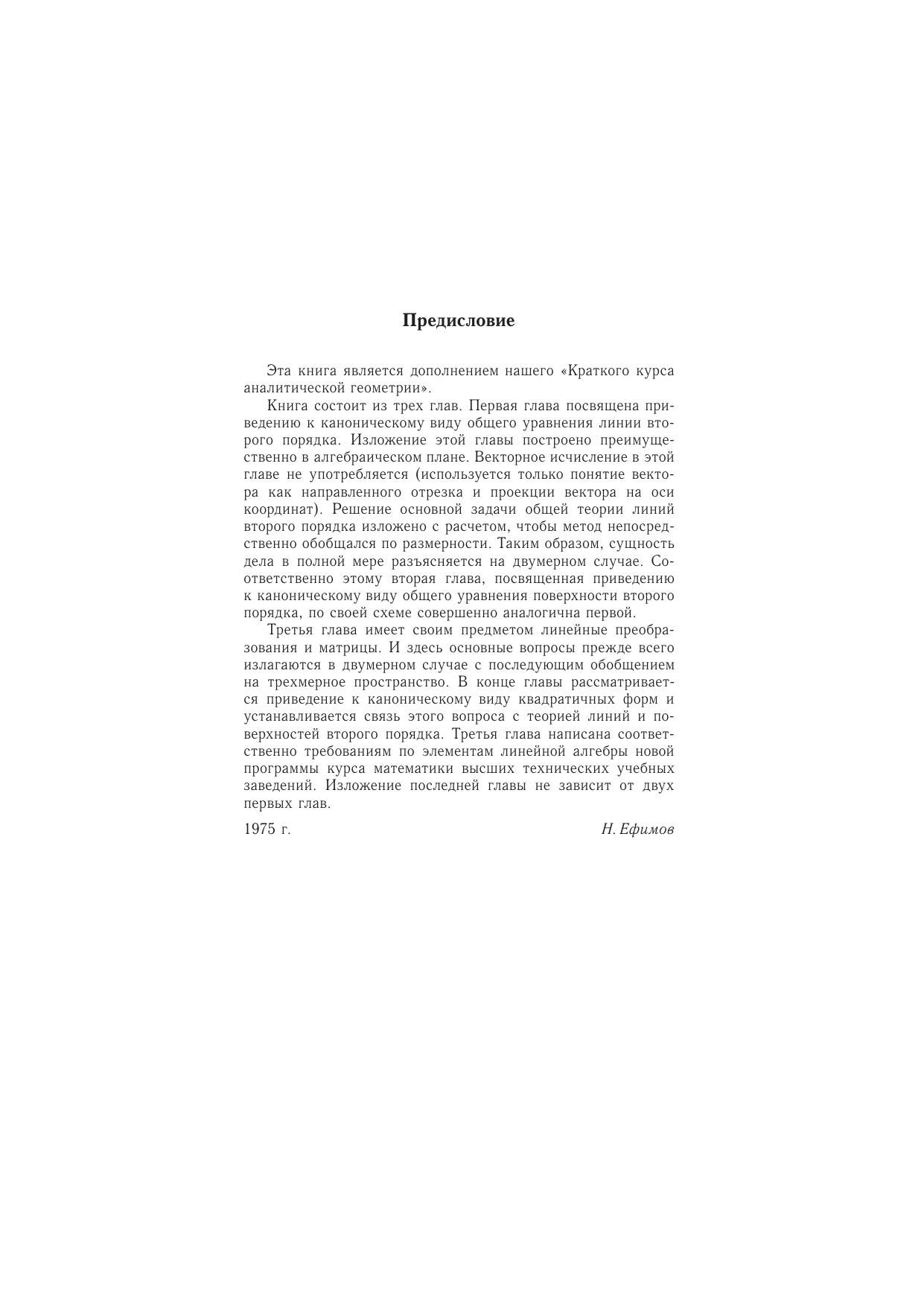 Предисловие

Эта книга является дополнением нашего «Краткого курса аналитической геометрии».

Книга состоит из трех глав. Первая глава посвящена приведению к каноническому виду общего уравнения линии второго порядка. Изложение этой главы построено преимущественно в алгебраическом плане. Векторное исчисление в этой главе не употребляется (используется только понятие вектора как направленного отрезка и проекции вектора на оси координат). Решение основной задачи общей теории линий второго порядка изложено с расчетом, чтобы метод непосредственно обобщался по размерности. Таким образом, сущность дела в полной мере разъясняется на двумерном случае. Соответственно этому вторая глава, посвященная приведению к каноническому виду общего уравнения поверхности второго порядка, по своей схеме совершенно аналогична первой.

Третья глава имеет своим предметом линейные преобразования и матрицы. И здесь основные вопросы прежде всего излагаются в двумерном случае с последующим обобщением на трехмерное пространство. В конце главы рассматривается приведение к каноническому виду квадратичных форм и устанавливается связь этого вопроса с теорией линий и поверхностей второго порядка. Третья глава написана соответственно требованиям по элементам линейной алгебры новой программы курса математики высших технических учебных заведений. Изложение последней главы не зависит от двух первых глав.

1975 г.

Н. Ефимов